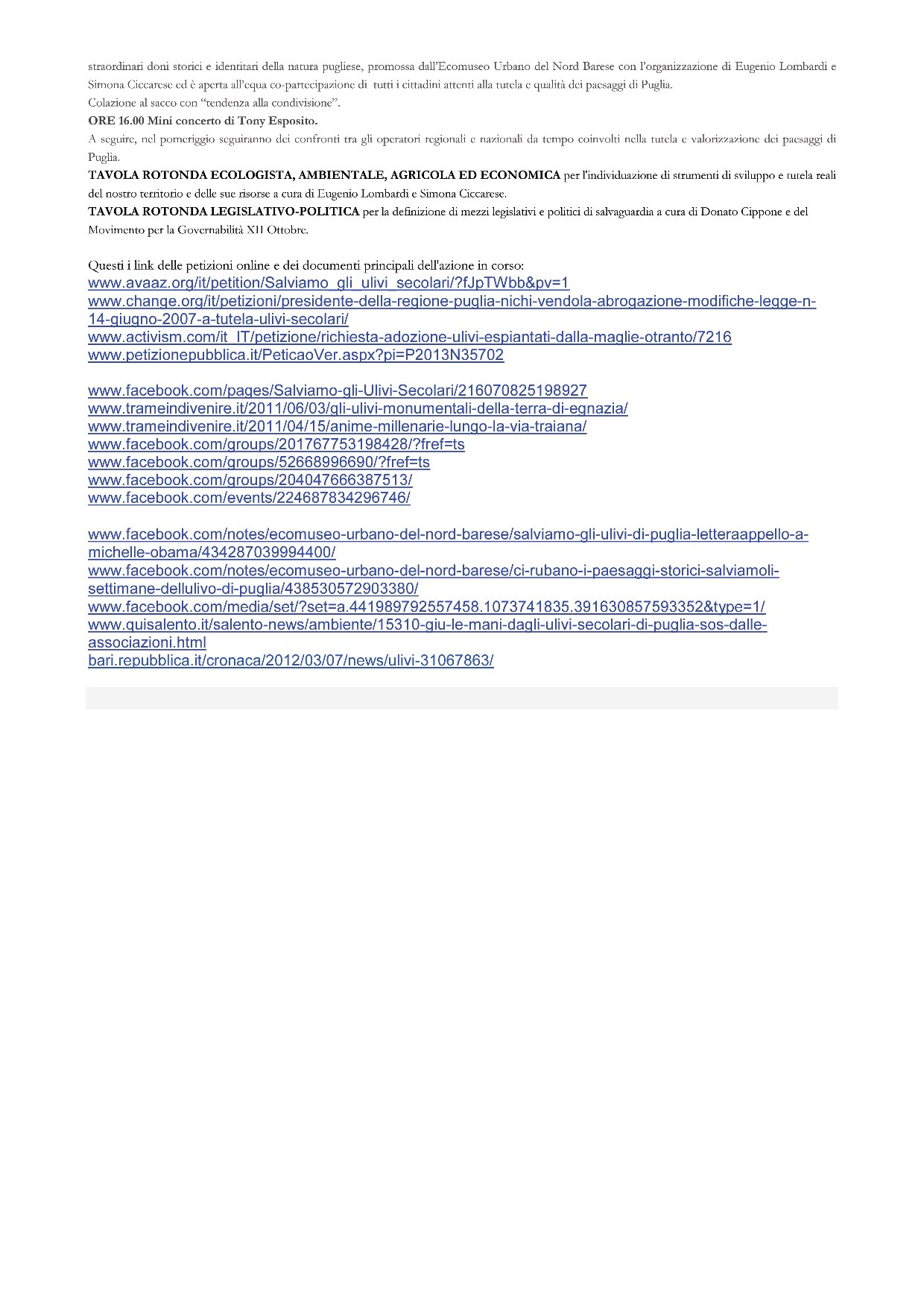 straordinari doni storici e identitari della natura pugliese, promossa dall'Ecomuseo Urbano del Nord Barese con l'organizzazione di Eugenio Lombardi e Simona Ciccarese ed è aperta all'equa co-partecipazione di tutti i cittadini attenti alla tutela e qualità dei paesaggi di Puglia.
Colazione al sacco con "tendenza alla condivisione".
ORE 16.00 Mini concerto di Tony Esposito.
A seguire, nel pomeriggio seguiranno dei confronti tra gli operatori regionali e nazionali da tempo coinvolti nella tutela e valorizzazione dei paesaggi di Puglia.
TAVOLA ROTONDA ECOLOGISTA, AMBIENTALE, AGRICOLA ED ECONOMICA per l'individuazione di strumenti di sviluppo e tutela reali del nostro territorio e delle sue risorse a cura di Eugenio Lombardi e Simona Ciccarese.
TAVOLA ROTONDA LEGISLATIVO-POLITICA per la definizione di mezzi legislativi e politici di salvaguardia a cura di Donato Cippone e del Movimento per la Governabilità XII Ottobre.

Questi i link delle petizioni online e dei documenti principali dell'azione in corso:
www.avaaz.org/it/petition/Salviamo_gli_ulivi_secolari/?fJpTWbb&pv=1
www.change.org/it/petizioni/presidente-della-regione-puglia-nichi-vendola-abrogazione-modifiche-legge-n-14-giugno-2007-a-tutela-ulivi-secolari/
www.activism.com/it_IT/petizione/richiesta-adozione-ulivi-espiantati-dalla-maglie-otranto/7216
www.petizionepubblica.it/PeticaoVer.aspx?pi=P2013N35702

www.facebook.com/pages/Salviamo-gli-Ulivi-Secolari/216070825198927
www.trameindivenire.it/2011/06/03/gli-ulivi-monumentali-della-terra-di-egnazia/
www.trameindivenire.it/2011/04/15/anime-millenarie-lungo-la-via-traiana/
www.facebook.com/groups/201767753198428/?fref=ts
www.facebook.com/groups/52668996690/?fref=ts
www.facebook.com/groups/204047666387513/
www.facebook.com/events/224687834296746/

www.facebook.com/notes/ecomuseo-urbano-del-nord-barese/salviamo-gli-ulivi-di-puglia-letteraappello-a-michelle-obama/434287039994400/
www.facebook.com/notes/ecomuseo-urbano-del-nord-barese/ci-rubano-i-paesaggi-storici-salviamoli-settimane-dellulivo-di-puglia/438530572903380/
www.facebook.com/media/set/?set=a.441989792557458.1073741835.391630857593352&type=1/
www.quisalento.it/salento-news/ambiente/15310-giu-le-mani-dagli-ulivi-secolari-di-puglia-sos-dalle-associazioni.html
bari.repubblica.it/cronaca/2012/03/07/news/ulivi-31067863/